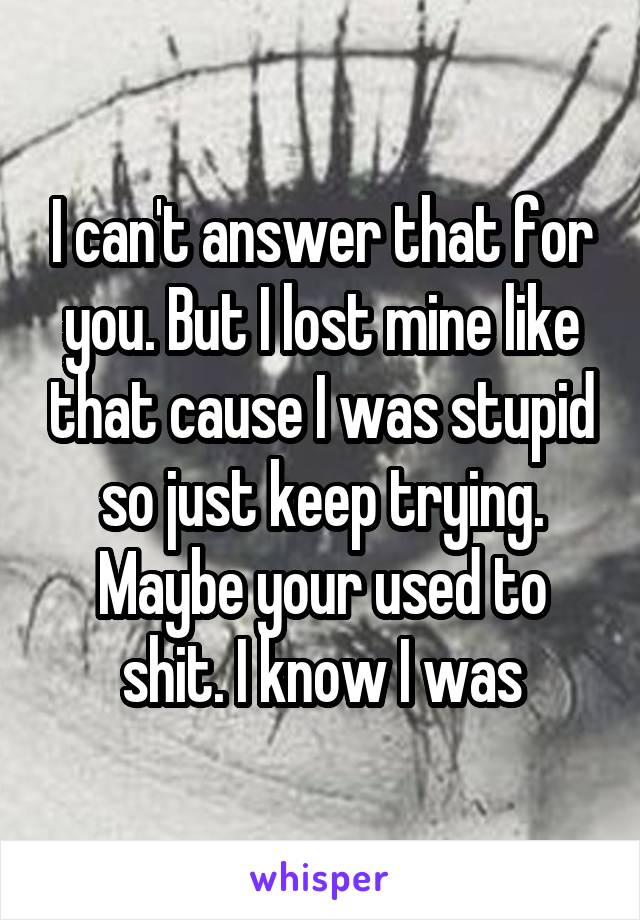 I can't answer that for you. But I lost mine like that cause I was stupid so just keep trying. Maybe your used to shit. I know I was

whisper